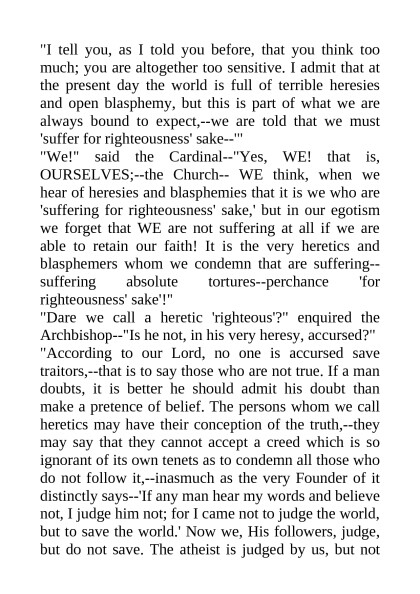 "I tell you, as I told you before, that you think too much; you are altogether too sensitive. I admit that at the present day the world is full of terrible heresies and open blasphemy, but this is part of what we are always bound to expect,--we are told that we must 'suffer for righteousness' sake--'"
"We!" said the Cardinal--"Yes, WE! that is, OURSELVES;--the Church-- WE think, when we hear of heresies and blasphemies that it is we who are 'suffering for righteousness' sake,' but in our egotism we forget that WE are not suffering at all if we are able to retain our faith! It is the very heretics and blasphemers whom we condemn that are suffering--suffering absolute tortures--perchance 'for righteousness' sake'!"
"Dare we call a heretic 'righteous'?" enquired the Archbishop--"Is he not, in his very heresy, accursed?"
"According to our Lord, no one is accursed save traitors,--that is to say those who are not true. If a man doubts, it is better he should admit his doubt than make a pretence of belief. The persons whom we call heretics may have their conception of the truth,--they may say that they cannot accept a creed which is so ignorant of its own tenets as to condemn all those who do not follow it,--inasmuch as the very Founder of it distinctly says--'If any man hear my words and believe not, I judge him not; for I came not to judge the world, but to save the world.' Now we, His followers, judge, but do not save. The atheist is judged by us, but not